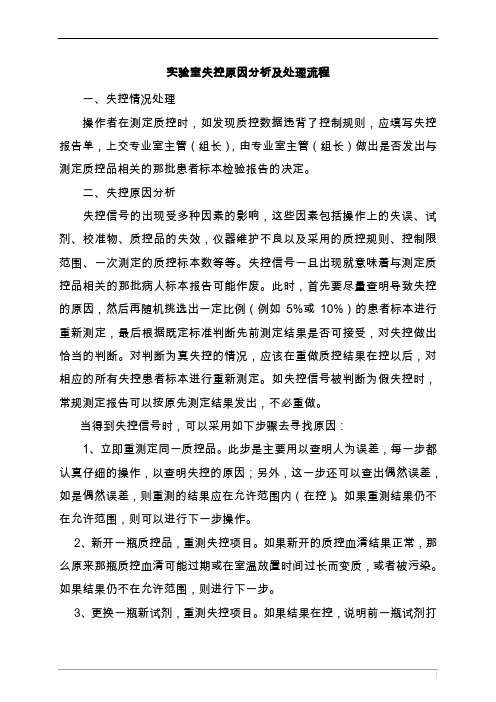 实验室失控原因分析及处理流程

一、失控情况处理

操作者在测定质控时，如发现质控数据违背了控制规则，应填写失控报告单，上交专业室主管（组长），由专业室主管（组长）做出是否发出与测定质控品相关的那批患者标本检验报告的决定。

二、失控原因分析

失控信号的出现受多种因素的影响，这些因素包括操作上的失误、试剂、校准物、质控品的失效，仪器维护不良以及采用的质控规则、控制限范围、一次测定的质控标本数等等。失控信号一旦出现就意味着与测定质控品相关的那批病人标本报告可能作废。此时，首先要尽量查明导致失控的原因，然后再随机挑选出一定比例（例如 5%或 10%）的患者标本进行重新测定，最后根据既定标准判断先前测定结果是否可接受，对失控做出恰当的判断。对判断为真失控的情况，应该在重做质控结果在控以后，对相应的所有失控患者标本进行重新测定。如失控信号被判断为假失控时，常规测定报告可以按原先测定结果发出，不必重做。

当得到失控信号时，可以采用如下步骤去寻找原因：

1、立即重测定同一质控品。此步是主要用以查明人为误差，每一步都认真仔细的操作，以查明失控的原因；另外，这一步还可以查出偶然误差，如是偶然误差，则重测的结果应在允许范围内（在控）。如果重测结果仍不在允许范围，则可以进行下一步操作。

2、新开一瓶质控品，重测失控项目。如果新开的质控血清结果正常，那么原来那瓶质控血清可能过期或在室温放置时间过长而变质，或者被污染。如果结果仍不在允许范围，则进行下一步。

3、更换一瓶新试剂，重测失控项目。如果结果在控，说明前一瓶试剂打